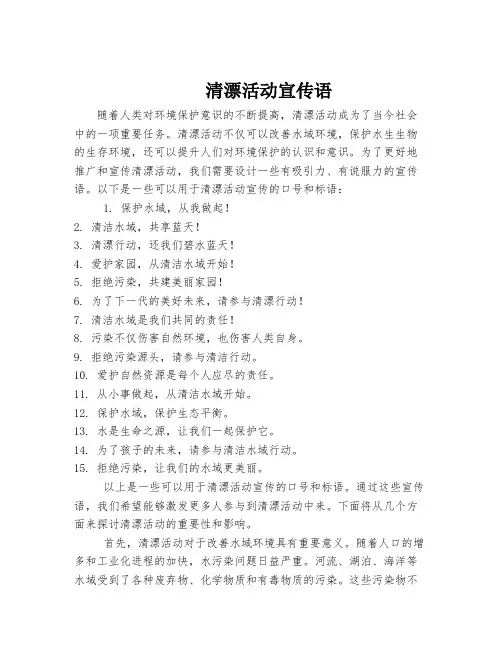 清漂活动宣传语

随着人类对环境保护意识的不断提高，清漂活动成为了当今社会中的一项重要任务。清漂活动不仅可以改善水域环境，保护水生生物的生存环境，还可以提升人们对环境保护的认识和意识。为了更好地推广和宣传清漂活动，我们需要设计一些有吸引力、有说服力的宣传语。以下是一些可以用于清漂活动宣传的口号和标语：

1. 保护水域，从我做起！
2. 清洁水域，共享蓝天！
3. 清漂行动，还我们碧水蓝天！
4. 爱护家园，从清洁水域开始！
5. 拒绝污染，共建美丽家园！
6. 为了下一代的美好未来，请参与清漂行动！
7. 清洁水域是我们共同的责任！
8. 污染不仅伤害自然环境，也伤害人类自身。
9. 拒绝污染源头，请参与清洁行动。
10. 爱护自然资源是每个人应尽的责任。
11. 从小事做起，从清洁水域开始。
12. 保护水域，保护生态平衡。
13. 水是生命之源，让我们一起保护它。
14. 为了孩子的未来，请参与清洁水域行动。
15. 拒绝污染，让我们的水域更美丽。

以上是一些可以用于清漂活动宣传的口号和标语。通过这些宣传语，我们希望能够激发更多人参与到清漂活动中来。下面将从几个方面来探讨清漂活动的重要性和影响。

首先，清漂活动对于改善水域环境具有重要意义。随着人口的增多和工业化进程的加快，水污染问题日益严重。河流、湖泊、海洋等水域受到了各种废弃物、化学物质和有毒物质的污染。这些污染物不